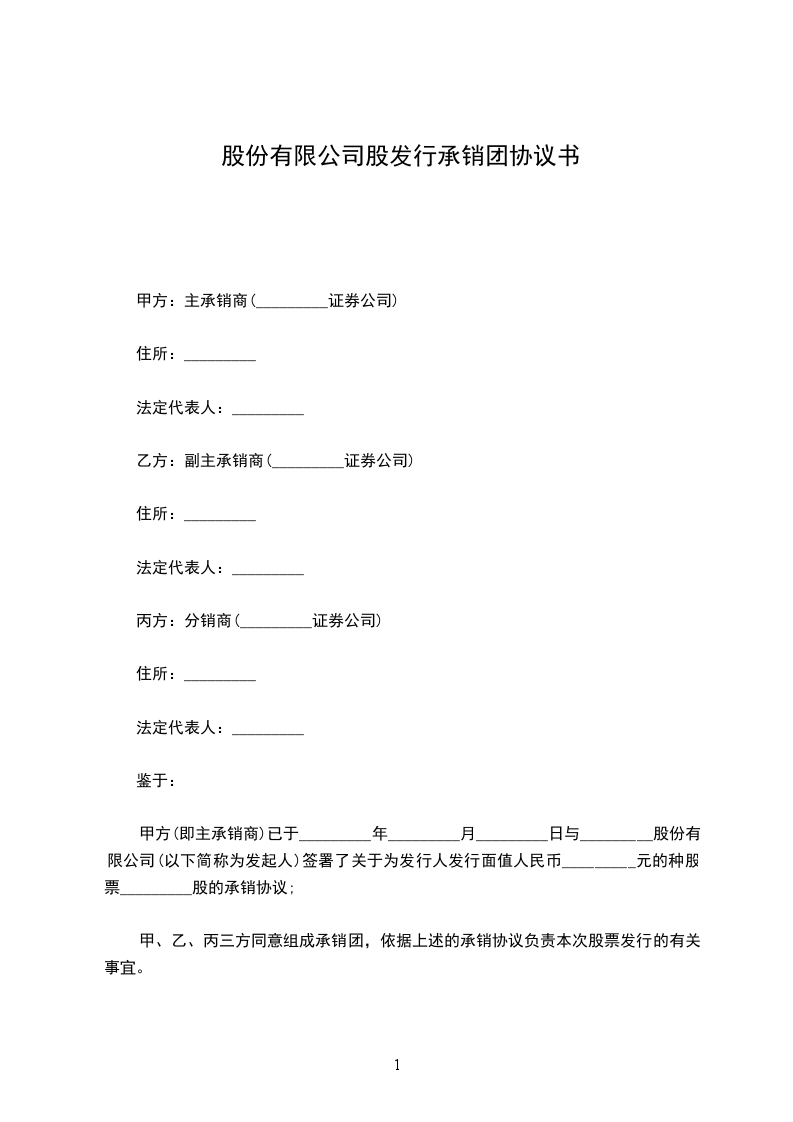 股份有限公司股发行承销团协议书

甲方：主承销商(_________证券公司)

住所：_________

法定代表人：_________

乙方：副主承销商(_________证券公司)

住所：_________

法定代表人：_________

丙方：分销商(_________证券公司)

住所：_________

法定代表人：_________

鉴于：

甲方(即主承销商)已于_________年_________月_________日与_________股份有限公司(以下简称为发起人)签署了关于为发行人发行面值人民币_________元的种股票_________股的承销协议；

甲、乙、丙三方同意组成承销团，依据上述的承销协议负责本次股票发行的有关事宜。

1